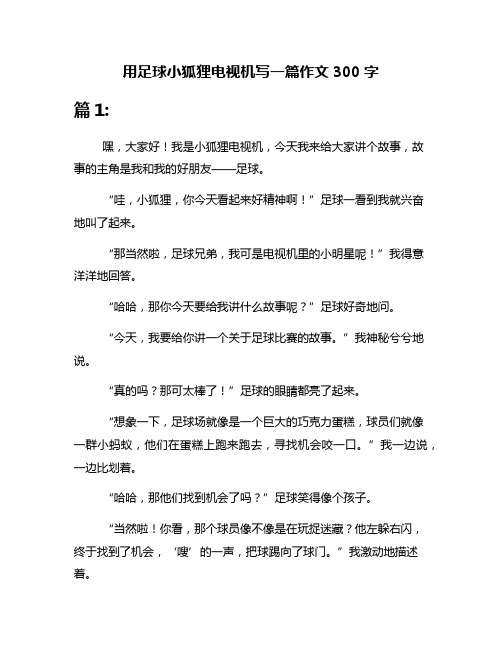 用足球小狐狸电视机写一篇作文 300 字

篇 1:

嘿，大家好！我是小狐狸电视机，今天我来给大家讲个故事，故事的主角是我和我的好朋友——足球。

“哇，小狐狸，你今天看起来好精神啊！”足球一看到我就兴奋地叫了起来。

“那当然啦，足球兄弟，我可是电视机里的小明星呢！”我得意洋洋地回答。

“哈哈，那你今天要给我讲什么故事呢？”足球好奇地问。

“今天，我要给你讲一个关于足球比赛的故事。”我神秘兮兮地说。

“真的吗？那可太棒了！”足球的眼睛都亮了起来。

“想象一下，足球场就像是一个巨大的巧克力蛋糕，球员们就像一群小蚂蚁，他们在蛋糕上跑来跑去，寻找机会咬一口。”我一边说，一边比划着。

“哈哈，那他们找到机会了吗？”足球笑得像个孩子。

“当然啦！你看，那个球员像不像是在玩捉迷藏？他左躲右闪，终于找到了机会，‘嗖’的一声，把球踢向了球门。”我激动地描述着。